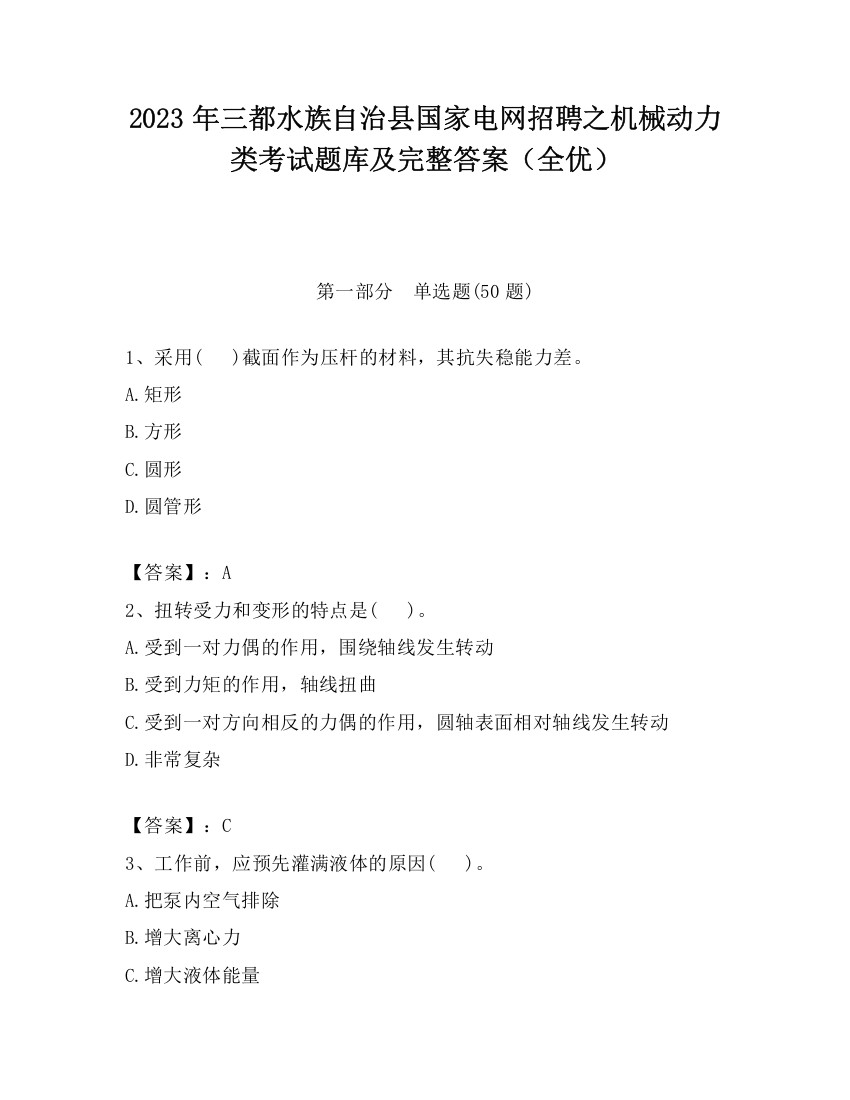 2023 年三都水族自治县国家电网招聘之机械动力类考试题库及完整答案（全优）

第一部分　单选题(50 题)

1、采用(　　)截面作为压杆的材料，其抗失稳能力差。

A.矩形

B.方形

C.圆形

D.圆管形

【答案】：A

2、扭转受力和变形的特点是(　　)。

A.受到一对力偶的作用，围绕轴线发生转动

B.受到力矩的作用，轴线扭曲

C.受到一对方向相反的力偶的作用，圆轴表面相对轴线发生转动

D.非常复杂

【答案】：C

3、工作前，应预先灌满液体的原因(　　)。

A.把泵内空气排除

B.增大离心力

C.增大液体能量